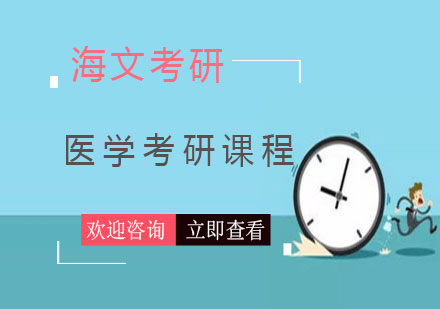 海文考研

医学考研课程

欢迎咨询 立即查看